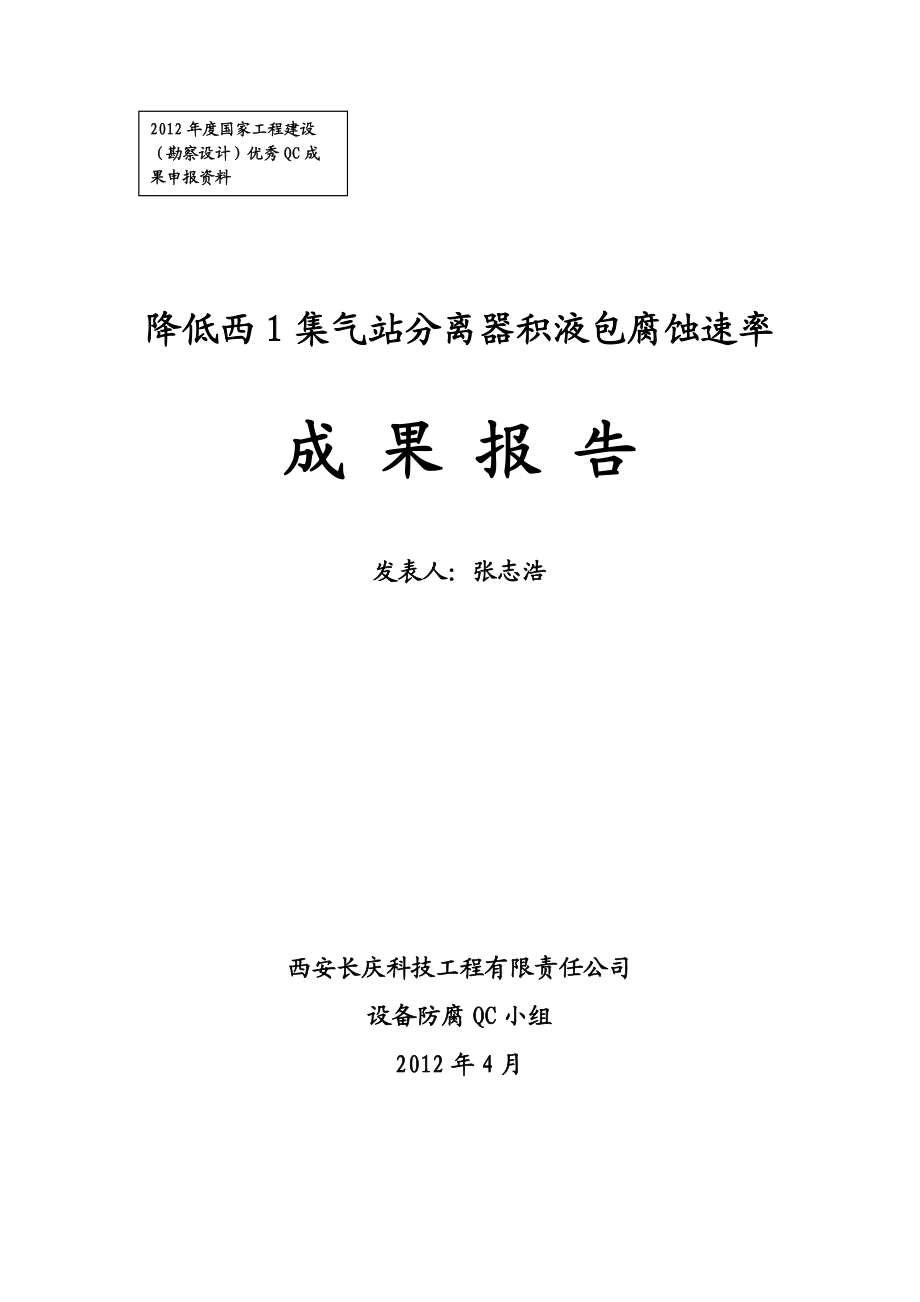 2012年度国家工程建设（勘察设计）优秀QC成果申报资料

降低西1集气站分离器积液包腐蚀速率

成 果 报 告

发表人：张志浩

西安长庆科技工程有限责任公司

设备防腐QC小组

2012年4月